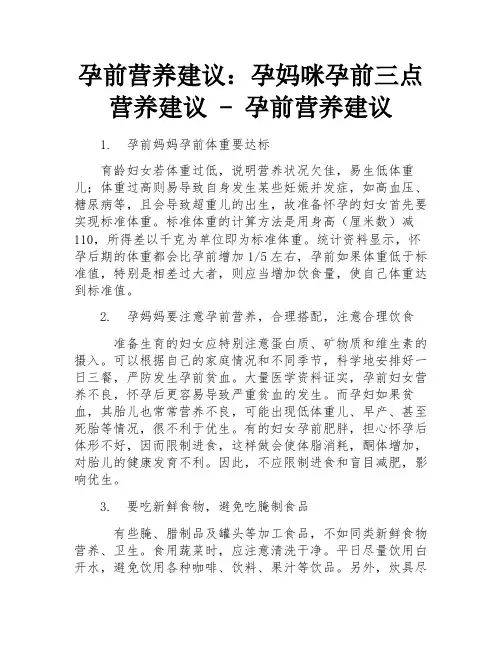 孕前营养建议：孕妈咪孕前三点营养建议 - 孕前营养建议

1.　孕前妈妈孕前体重要达标

育龄妇女若体重过低，说明营养状况欠佳，易生低体重儿；体重过高则易导致自身发生某些妊娠并发症，如高血压、糖尿病等，且会导致超重儿的出生，故准备怀孕的妇女首先要实现标准体重。标准体重的计算方法是用身高（厘米数）减110，所得差以千克为单位即为标准体重。统计资料显示，怀孕后期的体重都会比孕前增加1/5左右，孕前如果体重低于标准值，特别是相差过大者，则应当增加饮食量，使自己体重达到标准值。

2.　孕妈妈要注意孕前营养，合理搭配，注意合理饮食

准备生育的妇女应特别注意蛋白质、矿物质和维生素的摄入。可以根据自己的家庭情况和不同季节，科学地安排好一日三餐，严防发生孕前贫血。大量医学资料证实，孕前妇女营养不良，怀孕后更容易导致严重贫血的发生。而孕妇如果贫血，其胎儿也常常营养不良，可能出现低体重儿、早产、甚至死胎等情况，很不利于优生。有的妇女孕前肥胖，担心怀孕后体形不好，因而限制进食，这样做会使体脂消耗，酮体增加，对胎儿的健康发育不利。因此，不应限制进食和盲目减肥，影响优生。

3.　要吃新鲜食物，避免吃腌制食品

有些腌、腊制品及罐头等加工食品，不如同类新鲜食物营养、卫生。食用蔬菜时，应注意清洗干净。平日尽量饮用白开水，避免饮用各种咖啡、饮料、果汁等饮品。另外，炊具尽